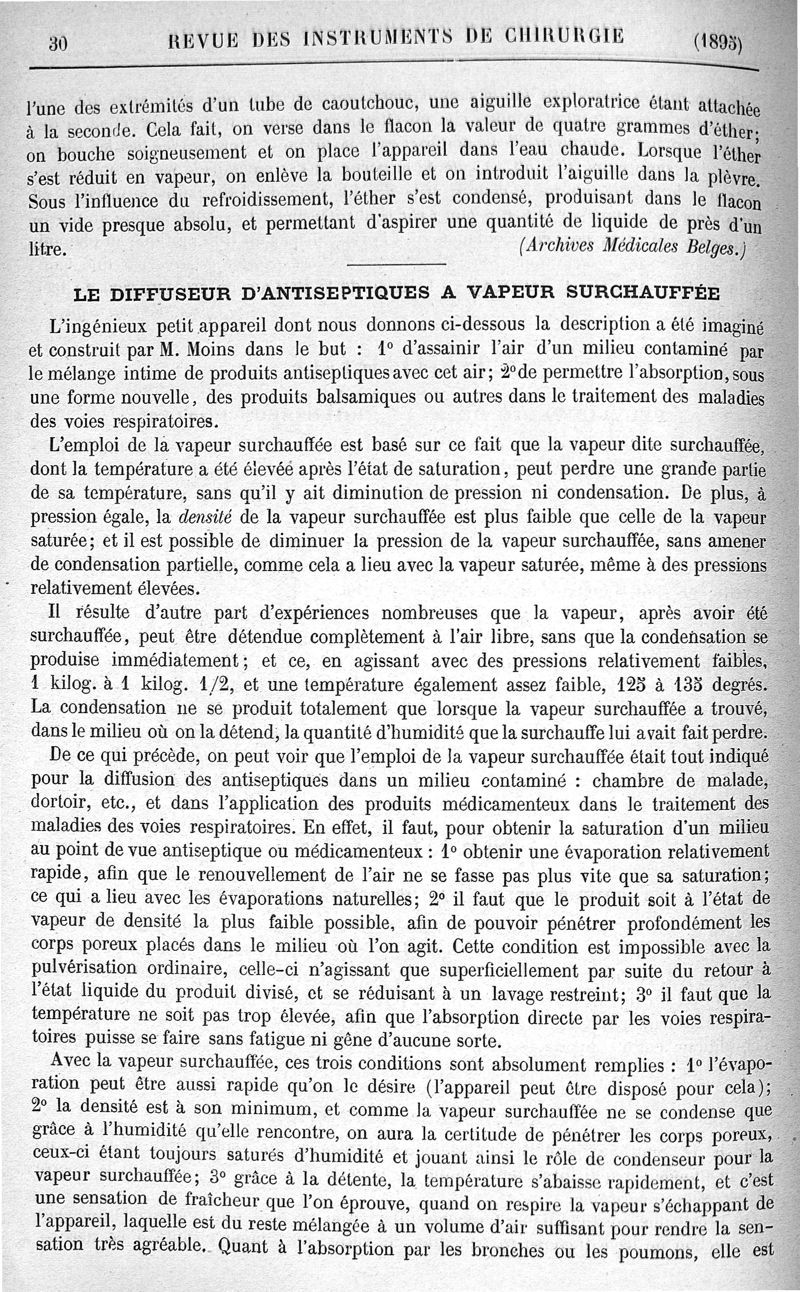 30 REVUE DES INSTRUMENTS DE CHIRURGIE (1895)

l'une des extrémités d'un tube de caoutchouc, une aiguille exploratrice étant attachée à la seconde. Cela fait, on verse dans le flacon la valeur de quatre grammes d'éther; on bouche soigneusement et on place l'appareil dans l'eau chaude. Lorsque l'éther s'est réduit en vapeur, on enlève la bouteille et on introduit l'aiguille dans la plèvre. Sous l'influence du refroidissement, l'éther s'est condensé, produisant dans le flacon un vide presque absolu, et permettant d'aspirer une quantité de liquide de près d'un litre. (Archives Médicales Belges.)

LE DIFFUSEUR D'ANTISEPTIQUES A VAPEUR SURCHAUFFÉE

L'ingénieux petit appareil dont nous donnons ci-dessous la description a été imaginé et construit par M. Moins dans le but : 1° d'assainir l'air d'un milieu contaminé par le mélange intime de produits antiseptiques avec cet air; 2° de permettre l'absorption, sous une forme nouvelle, des produits balsamiques ou autres dans le traitement des maladies des voies respiratoires.

L'emploi de la vapeur surchauffée est basé sur ce fait que la vapeur dite surchauffée, dont la température a été élevée après l'état de saturation, peut perdre une grande partie de sa température, sans qu'il y ait diminution de pression ni condensation. De plus, à pression égale, la densité de la vapeur surchauffée est plus faible que celle de la vapeur saturée; et il est possible de diminuer la pression de la vapeur surchauffée, sans amener de condensation partielle, comme cela a lieu avec la vapeur saturée, même à des pressions relativement élevées.

Il résulte d'autre part d'expériences nombreuses que la vapeur, après avoir été surchauffée, peut être détendue complètement à l'air libre, sans que la condensation se produise immédiatement; et ce, en agissant avec des pressions relativement faibles, 1 kilog. à 1 kilog. 1/2, et une température également assez faible, 125 à 135 degrés. La condensation ne se produit totalement que lorsque la vapeur surchauffée a trouvé, dans le milieu où on la détend, la quantité d'humidité que la surchauffe lui avait fait perdre.

De ce qui précède, on peut voir que l'emploi de la vapeur surchauffée était tout indiqué pour la diffusion des antiseptiques dans un milieu contaminé : chambre de malade, dortoir, etc., et dans l'application des produits médicamenteux dans le traitement des maladies des voies respiratoires. En effet, il faut, pour obtenir la saturation d'un milieu au point de vue antiseptique ou médicamenteux : 1° obtenir une évaporation relativement rapide, afin que le renouvellement de l'air ne se fasse pas plus vite que sa saturation; ce qui a lieu avec les évaporations naturelles; 2° il faut que le produit soit à l'état de vapeur de densité la plus faible possible, afin de pouvoir pénétrer profondément les corps poreux placés dans le milieu où l'on agit. Cette condition est impossible avec la pulvérisation ordinaire, celle-ci n'agissant que superficiellement par suite du retour à l'état liquide du produit divisé, et se réduisant à un lavage restreint; 3° il faut que la température ne soit pas trop élevée, afin que l'absorption directe par les voies respiratoires puisse se faire sans fatigue ni gêne d'aucune sorte.

Avec la vapeur surchauffée, ces trois conditions sont absolument remplies : 1° l'évaporation peut être aussi rapide qu'on le désire (l'appareil peut être disposé pour cela); 2° la densité est à son minimum, et comme la vapeur surchauffée ne se condense que grâce à l'humidité qu'elle rencontre, on aura la certitude de pénétrer les corps poreux, ceux-ci étant toujours saturés d'humidité et jouant ainsi le rôle de condenseur pour la vapeur surchauffée; 3° grâce à la détente, la température s'abaisse rapidement, et c'est une sensation de fraîcheur que l'on éprouve, quand on respire la vapeur s'échappant de l'appareil, laquelle est du reste mélangée à un volume d'air suffisant pour rendre la sensation très agréable. Quant à l'absorption par les bronches ou les poumons, elle est